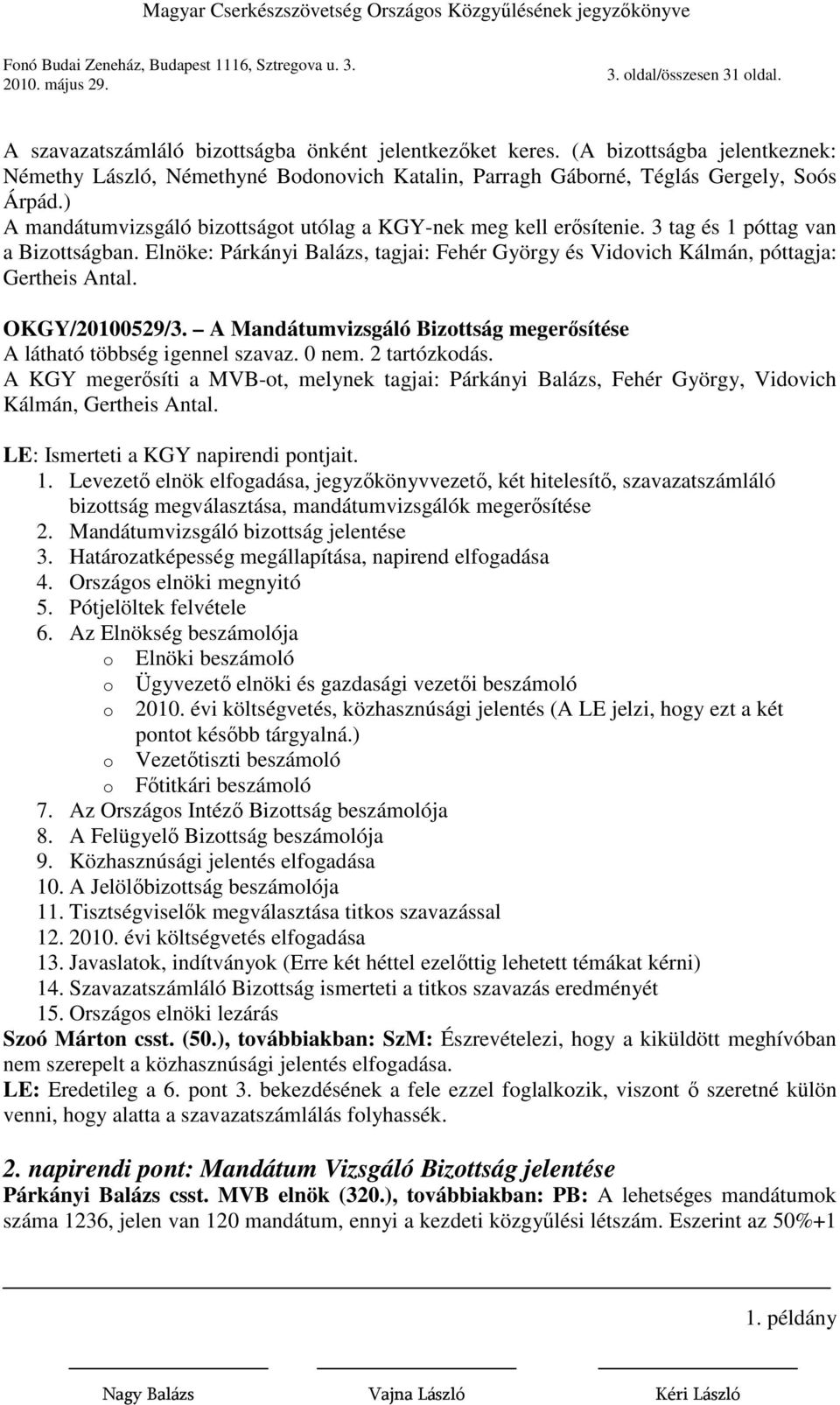 Magyar Cserkészszövetség Országos Közgyűlésének jegyzőkönyve

Fonó Budai Zeneház, Budapest 1116, Sztregova u. 3.
2010. május 29.

3. oldal/összesen 31 oldal.

A szavazatszámláló bizottságba önként jelentkezőket keres. (A bizottságba jelentkeznek: Némethy László, Némethyné Bodonovich Katalin, Parragh Gáborné, Téglás Gergely, Soós Árpád.)
A mandátumvizsgáló bizottságot utólag a KGY-nek meg kell erősítenie. 3 tag és 1 póttag van a Bizottságban. Elnöke: Párkányi Balázs, tagjai: Fehér György és Vidovich Kálmán, póttagja: Gertheis Antal.

OKGY/20100529/3. – A Mandátumvizsgáló Bizottság megerősítése
A látható többség igennel szavaz. 0 nem. 2 tartózkodás.
A KGY megerősíti a MVB-ot, melynek tagjai: Párkányi Balázs, Fehér György, Vidovich Kálmán, Gertheis Antal.

LE: Ismerteti a KGY napirendi pontjait.
1. Levezető elnök elfogadása, jegyzőkönyvvezető, két hitelesítő, szavazatszámláló bizottság megválasztása, mandátumvizsgálók megerősítése
2. Mandátumvizsgáló bizottság jelentése
3. Határozatképesség megállapítása, napirend elfogadása
4. Országos elnöki megnyitó
5. Pótjelöltek felvétele
6. Az Elnökség beszámolója
o Elnöki beszámoló
o Ügyvezető elnöki és gazdasági vezetői beszámoló
o 2010. évi költségvetés, közhasznúsági jelentés (A LE jelzi, hogy ezt a két pontot később tárgyalná.)
o Vezetőtiszti beszámoló
o Főtitkári beszámoló
7. Az Országos Intéző Bizottság beszámolója
8. A Felügyelő Bizottság beszámolója
9. Közhasznúsági jelentés elfogadása
10. A Jelölőbizottság beszámolója
11. Tisztségviselők megválasztása titkos szavazással
12. 2010. évi költségvetés elfogadása
13. Javaslatok, indítványok (Erre két héttel ezelőttig lehetett témákat kérni)
14. Szavazatszámláló Bizottság ismerteti a titkos szavazás eredményét
15. Országos elnöki lezárás
Szoó Márton csst. (50.), továbbiakban: SzM: Észrevételezi, hogy a kiküldött meghívóban nem szerepelt a közhasznúsági jelentés elfogadása.
LE: Eredetileg a 6. pont 3. bekezdésének a fele ezzel foglalkozik, viszont ő szeretné külön venni, hogy alatta a szavazatszámlálás folyhassék.

2. napirendi pont: Mandátum Vizsgáló Bizottság jelentése
Párkányi Balázs csst. MVB elnök (320.), továbbiakban: PB: A lehetséges mandátumok száma 1236, jelen van 120 mandátum, ennyi a kezdeti közgyűlési létszám. Eszerint az 50%+1

1. példány

Nagy Balázs Vajna László Kéri László